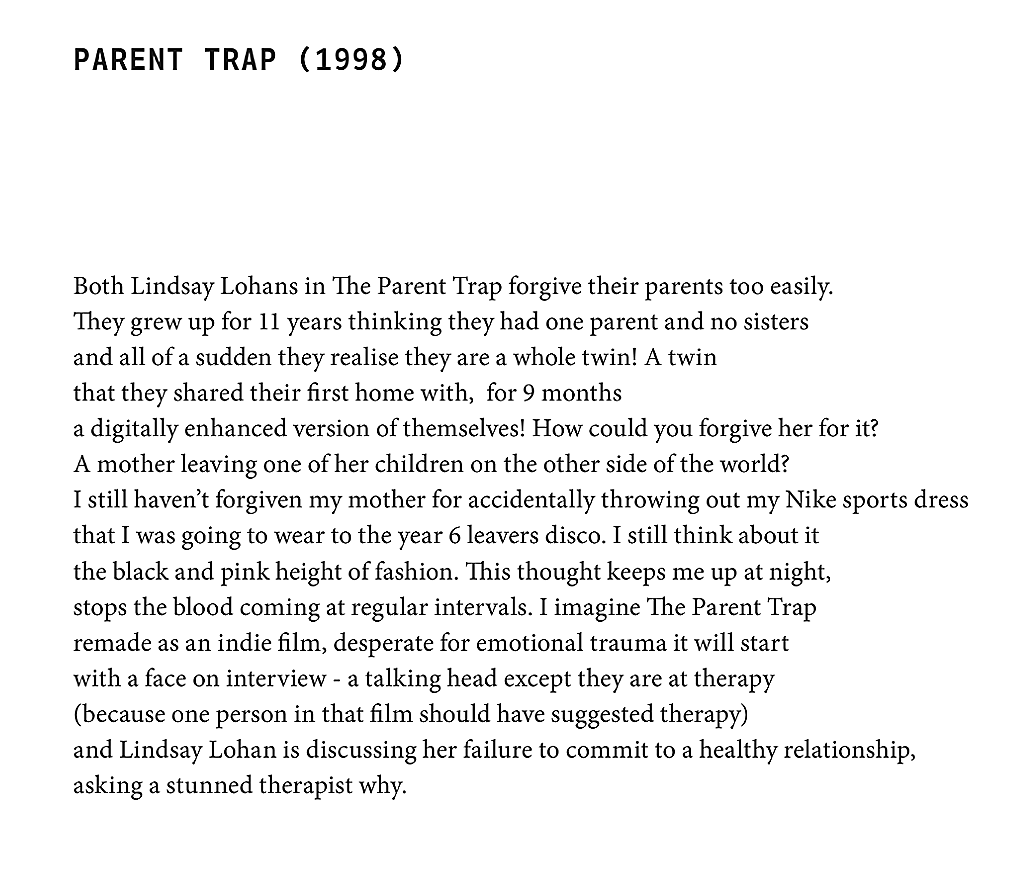 PARENT TRAP (1998)

Both Lindsay Lohans in The Parent Trap forgive their parents too easily.
They grew up for 11 years thinking they had one parent and no sisters
and all of a sudden they realise they are a whole twin! A twin
that they shared their first home with,  for 9 months
a digitally enhanced version of themselves! How could you forgive her for it?
A mother leaving one of her children on the other side of the world?
I still haven't forgiven my mother for accidentally throwing out my Nike sports dress
that I was going to wear to the year 6 leavers disco. I still think about it
the black and pink height of fashion. This thought keeps me up at night,
stops the blood coming at regular intervals. I imagine The Parent Trap
remade as an indie film, desperate for emotional trauma it will start
with a face on interview - a talking head except they are at therapy
(because one person in that film should have suggested therapy)
and Lindsay Lohan is discussing her failure to commit to a healthy relationship,
asking a stunned therapist why.